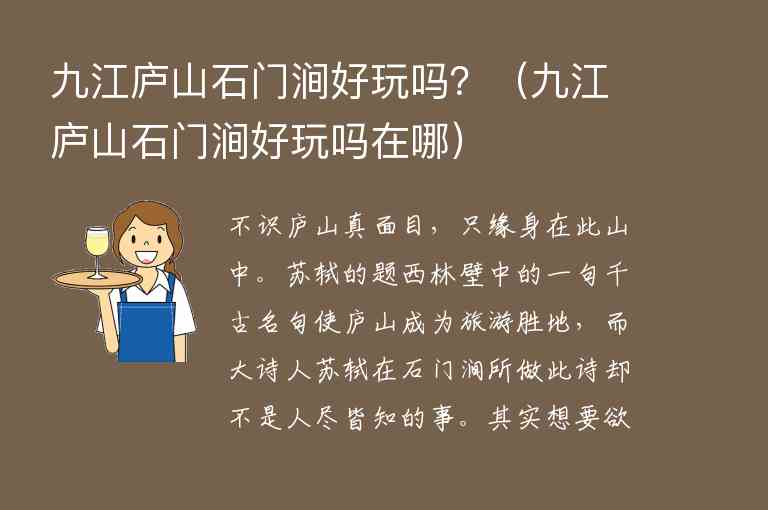 九江庐山石门涧好玩吗？（九江庐山石门涧好玩吗在哪）

不识庐山真面目，只缘身在此山中。苏轼的题西林壁中的一句千古名句使庐山成为旅游胜地，而大诗人苏轼在石门涧所做此诗却不是人尽皆知的事。其实想要欲